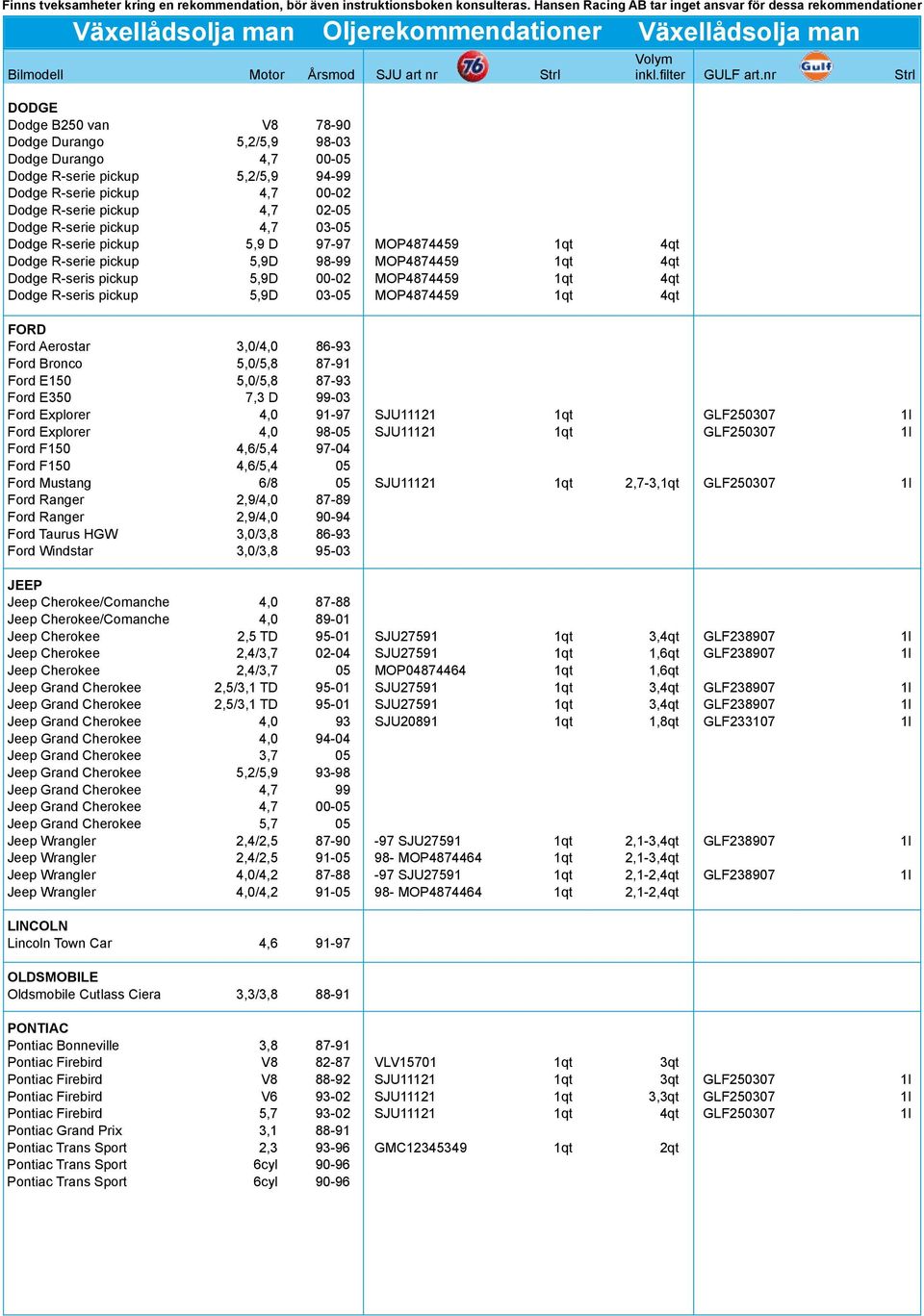 Finns tveksamheter kring en rekommendation, bör även instruktionsboken konsulteras. Hansen Racing AB tar inget ansvar för dessa rekommendationer

Växellådsolja man Oljerekommendationer Växellådsolja man

| Bilmodell | Motor | Årsmod | SJU art nr 76 | Strl | Volym inkl.filter | GULF art.nr Gulf | Strl |
|---|---|---|---|---|---|---|---|
| DODGE | | | | | | | |
| Dodge B250 van | V8 | 78-90 | | | | | |
| Dodge Durango | 5,2/5,9 | 98-03 | | | | | |
| Dodge Durango | 4,7 | 00-05 | | | | | |
| Dodge R-serie pickup | 5,2/5,9 | 94-99 | | | | | |
| Dodge R-serie pickup | 4,7 | 00-02 | | | | | |
| Dodge R-serie pickup | 4,7 | 02-05 | | | | | |
| Dodge R-serie pickup | 4,7 | 03-05 | | | | | |
| Dodge R-serie pickup | 5,9 D | 97-97 | MOP4874459 | 1qt | 4qt | | |
| Dodge R-serie pickup | 5,9D | 98-99 | MOP4874459 | 1qt | 4qt | | |
| Dodge R-seris pickup | 5,9D | 00-02 | MOP4874459 | 1qt | 4qt | | |
| Dodge R-seris pickup | 5,9D | 03-05 | MOP4874459 | 1qt | 4qt | | |
| FORD | | | | | | | |
| Ford Aerostar | 3,0/4,0 | 86-93 | | | | | |
| Ford Bronco | 5,0/5,8 | 87-91 | | | | | |
| Ford E150 | 5,0/5,8 | 87-93 | | | | | |
| Ford E350 | 7,3 D | 99-03 | | | | | |
| Ford Explorer | 4,0 | 91-97 | SJU11121 | 1qt | | GLF250307 | 1l |
| Ford Explorer | 4,0 | 98-05 | SJU11121 | 1qt | | GLF250307 | 1l |
| Ford F150 | 4,6/5,4 | 97-04 | | | | | |
| Ford F150 | 4,6/5,4 | 05 | | | | | |
| Ford Mustang | 6/8 | 05 | SJU11121 | 1qt | 2,7-3,1qt | GLF250307 | 1l |
| Ford Ranger | 2,9/4,0 | 87-89 | | | | | |
| Ford Ranger | 2,9/4,0 | 90-94 | | | | | |
| Ford Taurus HGW | 3,0/3,8 | 86-93 | | | | | |
| Ford Windstar | 3,0/3,8 | 95-03 | | | | | |
| JEEP | | | | | | | |
| Jeep Cherokee/Comanche | 4,0 | 87-88 | | | | | |
| Jeep Cherokee/Comanche | 4,0 | 89-01 | | | | | |
| Jeep Cherokee | 2,5 TD | 95-01 | SJU27591 | 1qt | 3,4qt | GLF238907 | 1l |
| Jeep Cherokee | 2,4/3,7 | 02-04 | SJU27591 | 1qt | 1,6qt | GLF238907 | 1l |
| Jeep Cherokee | 2,4/3,7 | 05 | MOP04874464 | 1qt | 1,6qt | | |
| Jeep Grand Cherokee | 2,5/3,1 TD | 95-01 | SJU27591 | 1qt | 3,4qt | GLF238907 | 1l |
| Jeep Grand Cherokee | 2,5/3,1 TD | 95-01 | SJU27591 | 1qt | 3,4qt | GLF238907 | 1l |
| Jeep Grand Cherokee | 4,0 | 93 | SJU20891 | 1qt | 1,8qt | GLF233107 | 1l |
| Jeep Grand Cherokee | 4,0 | 94-04 | | | | | |
| Jeep Grand Cherokee | 3,7 | 05 | | | | | |
| Jeep Grand Cherokee | 5,2/5,9 | 93-98 | | | | | |
| Jeep Grand Cherokee | 4,7 | 99 | | | | | |
| Jeep Grand Cherokee | 4,7 | 00-05 | | | | | |
| Jeep Grand Cherokee | 5,7 | 05 | | | | | |
| Jeep Wrangler | 2,4/2,5 | 87-90 | -97 SJU27591 | 1qt | 2,1-3,4qt | GLF238907 | 1l |
| Jeep Wrangler | 2,4/2,5 | 91-05 | 98- MOP4874464 | 1qt | 2,1-3,4qt | | |
| Jeep Wrangler | 4,0/4,2 | 87-88 | -97 SJU27591 | 1qt | 2,1-2,4qt | GLF238907 | 1l |
| Jeep Wrangler | 4,0/4,2 | 91-05 | 98- MOP4874464 | 1qt | 2,1-2,4qt | | |
| LINCOLN | | | | | | | |
| Lincoln Town Car | 4,6 | 91-97 | | | | | |
| OLDSMOBILE | | | | | | | |
| Oldsmobile Cutlass Ciera | 3,3/3,8 | 88-91 | | | | | |
| PONTIAC | | | | | | | |
| Pontiac Bonneville | 3,8 | 87-91 | | | | | |
| Pontiac Firebird | V8 | 82-87 | VLV15701 | 1qt | 3qt | | |
| Pontiac Firebird | V8 | 88-92 | SJU11121 | 1qt | 3qt | GLF250307 | 1l |
| Pontiac Firebird | V6 | 93-02 | SJU11121 | 1qt | 3,3qt | GLF250307 | 1l |
| Pontiac Firebird | 5,7 | 93-02 | SJU11121 | 1qt | 4qt | GLF250307 | 1l |
| Pontiac Grand Prix | 3,1 | 88-91 | | | | | |
| Pontiac Trans Sport | 2,3 | 93-96 | GMC12345349 | 1qt | 2qt | | |
| Pontiac Trans Sport | 6cyl | 90-96 | | | | | |
| Pontiac Trans Sport | 6cyl | 90-96 | | | | | |